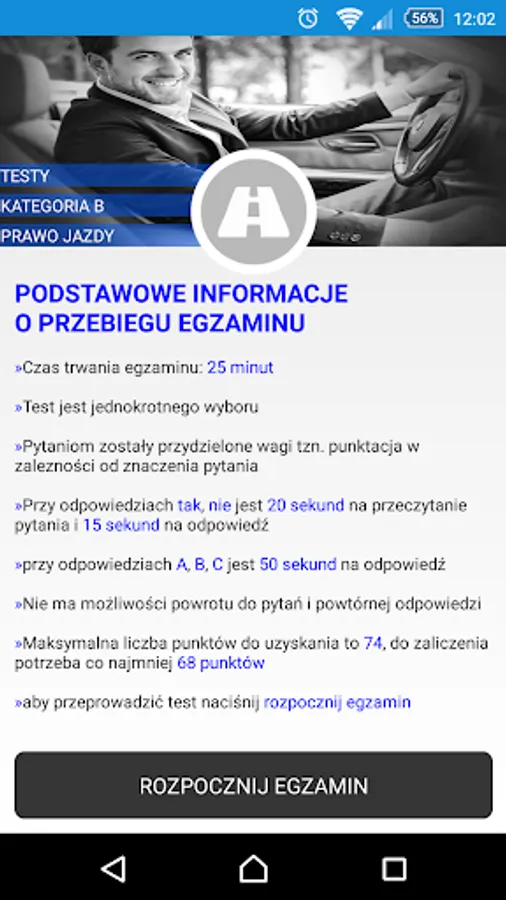 56% 12:02

TESTY
KATEGORIA B
PRAWO JAZDY

PODSTAWOWE INFORMACJE O PRZEBIEGU EGZAMINU

»Czas trwania egzaminu: 25 minut

»Test jest jednokrotnego wyboru

»Pytaniom zostały przydzielone wagi tzn. punktacja w zalezności od znaczenia pytania

»Przy odpowiedziach tak, nie jest 20 sekund na przeczytanie pytania i 15 sekund na odpowiedź

»przy odpowiedziach A, B, C jest 50 sekund na odpowiedź

»Nie ma możliwości powrotu do pytań i powtórnej odpowiedzi

»Maksymalna liczba punktów do uzyskania to 74, do zaliczenia potrzeba co najmniej 68 punktów

»aby przeprowadzić test naciśnij rozpocznij egzamin

ROZPOCZNIJ EGZAMIN